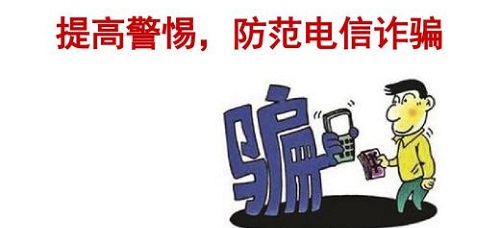 提高警惕，防范电信诈骗

骗